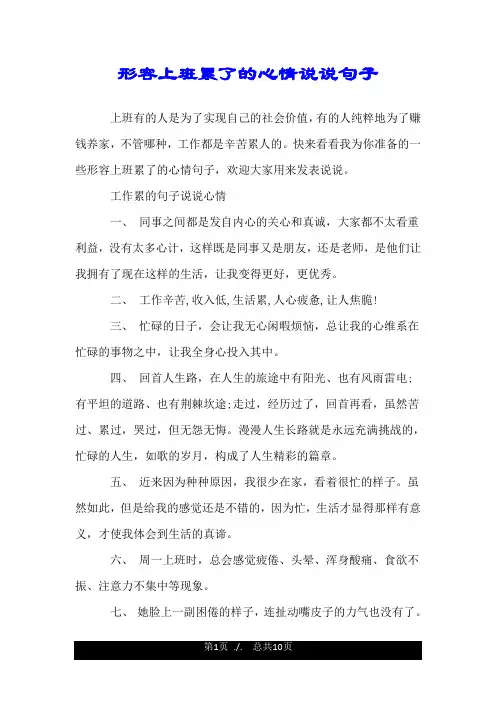 形容上班累了的心情说说句子

上班有的人是为了实现自己的社会价值，有的人纯粹地为了赚钱养家，不管哪种，工作都是辛苦累人的。快来看看我为你准备的一些形容上班累了的心情句子，欢迎大家用来发表说说。

工作累的句子说说心情

一、 同事之间都是发自内心的关心和真诚，大家都不太看重利益，没有太多心计，这样既是同事又是朋友，还是老师，是他们让我拥有了现在这样的生活，让我变得更好，更优秀。

二、 工作辛苦，收入低，生活累，人心疲惫，让人焦脆！

三、 忙碌的日子，会让我无心闲暇烦恼，总让我的心维系在忙碌的事物之中，让我全身心投入其中。

四、 回首人生路，在人生的旅途中有阳光、也有风雨雷电；有平坦的道路、也有荆棘坎途；走过，经历过了，回首再看，虽然苦过、累过，哭过，但无怨无悔。漫漫人生长路就是永远充满挑战的，忙碌的人生，如歌的岁月，构成了人生精彩的篇章。

五、 近来因为种种原因，我很少在家，看着很忙的样子。虽然如此，但是给我的感觉还是不错的，因为忙，生活才显得那样有意义，才使我体会到生活的真谛。

六、 周一上班时，总会感觉疲倦、头晕、浑身酸痛、食欲不振、注意力不集中等现象。

七、 她脸上一副困倦的样子，连扯动嘴皮子的力气也没有了。

第1页 ./. 总共10页